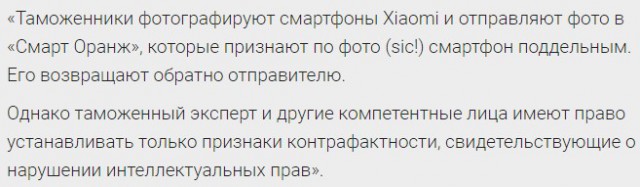 «Таможенники фотографируют смартфоны Xiaomi и отправляют фото в «Смарт Оранж», которые признают по фото (sic!) смартфон поддельным. Его возвращают обратно отправителю.

Однако таможенный эксперт и другие компетентные лица имеют право устанавливать только признаки контрафактности, свидетельствующие о нарушении интеллектуальных прав».